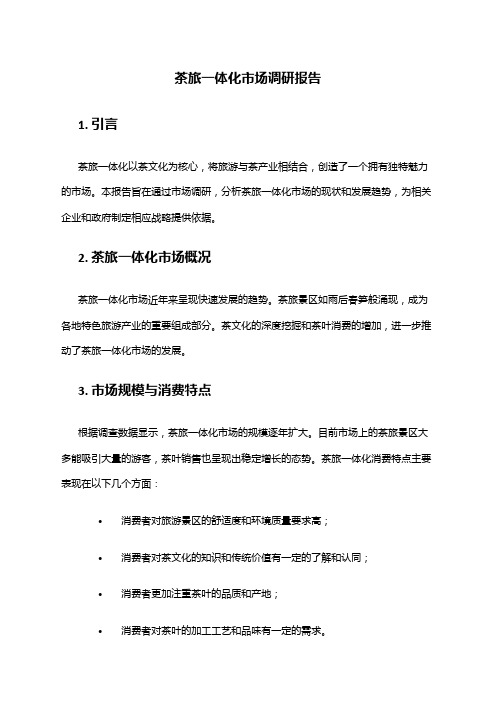 茶旅一体化市场调研报告

1. 引言

茶旅一体化以茶文化为核心，将旅游与茶产业相结合，创造了一个拥有独特魅力的市场。本报告旨在通过市场调研，分析茶旅一体化市场的现状和发展趋势，为相关企业和政府制定相应战略提供依据。

2. 茶旅一体化市场概况

茶旅一体化市场近年来呈现快速发展的趋势。茶旅景区如雨后春笋般涌现，成为各地特色旅游产业的重要组成部分。茶文化的深度挖掘和茶叶消费的增加，进一步推动了茶旅一体化市场的发展。

3. 市场规模与消费特点

根据调查数据显示，茶旅一体化市场的规模逐年扩大。目前市场上的茶旅景区大多能吸引大量的游客，茶叶销售也呈现出稳定增长的态势。茶旅一体化消费特点主要表现在以下几个方面：

• 消费者对旅游景区的舒适度和环境质量要求高；

• 消费者对茶文化的知识和传统价值有一定的了解和认同；

• 消费者更加注重茶叶的品质和产地；

• 消费者对茶叶的加工工艺和品味有一定的需求。